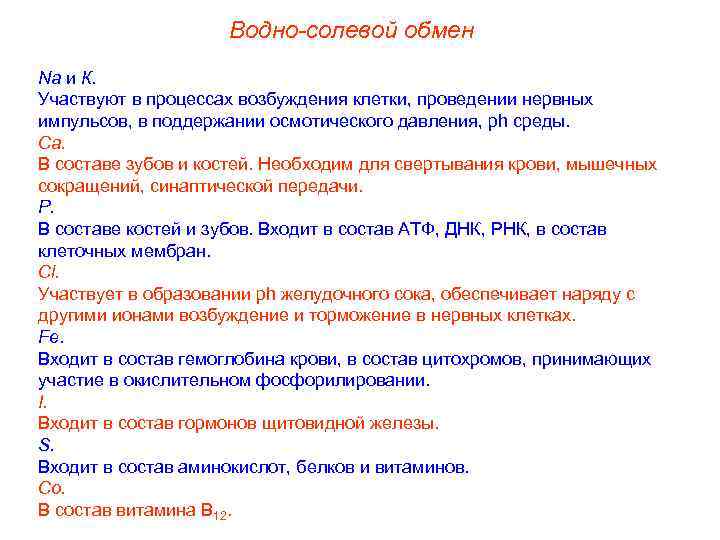 Водно-солевой обмен

Na и K.
Участвуют в процессах возбуждения клетки, проведении нервных импульсов, в поддержании осмотического давления, ph среды.
Ca.
В составе зубов и костей. Необходим для свертывания крови, мышечных сокращений, синаптической передачи.
P.
В составе костей и зубов. Входит в состав АТФ, ДНК, РНК, в состав клеточных мембран.
Cl.
Участвует в образовании ph желудочного сока, обеспечивает наряду с другими ионами возбуждение и торможение в нервных клетках.
Fe.
Входит в состав гемоглобина крови, в состав цитохромов, принимающих участие в окислительном фосфорилировании.
I.
Входит в состав гормонов щитовидной железы.
S.
Входит в состав аминокислот, белков и витаминов.
Co.
В состав витамина $B_{12}$.